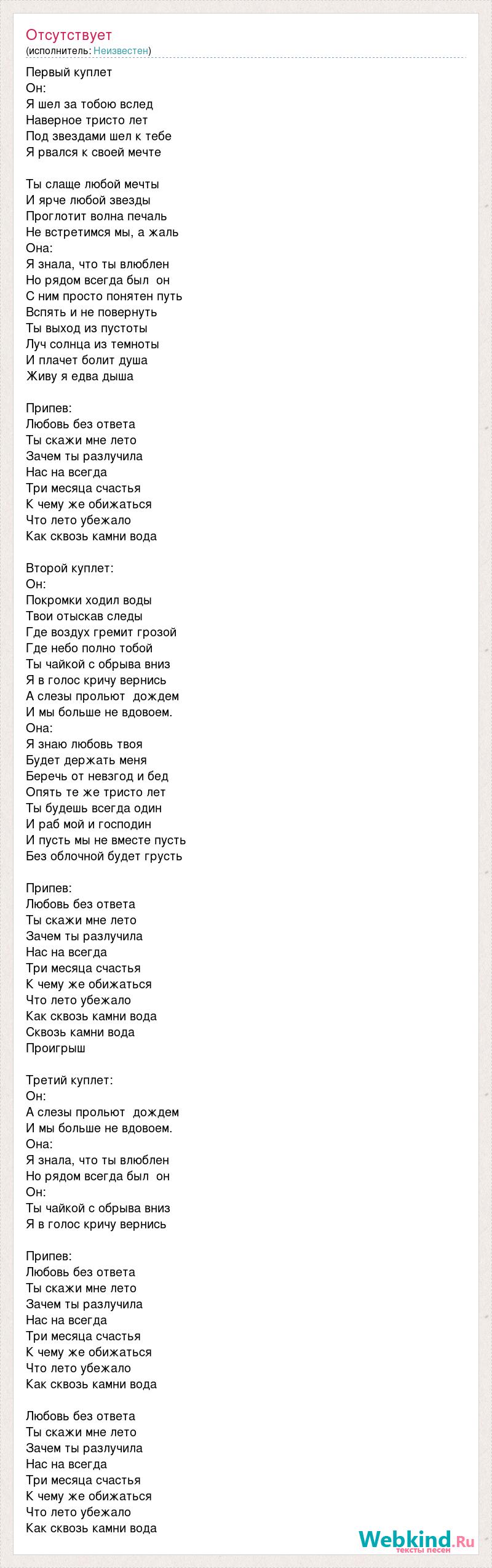 Отсутствует
(исполнитель: Неизвестен)

Первый куплет
Он:
Я шел за тобою вслед
Наверное тристо лет
Под звездами шел к тебе
Я рвался к своей мечте

Ты слаще любой мечты
И ярче любой звезды
Проглотит волна печаль
Не встретимся мы, а жаль
Она:
Я знала, что ты влюблен
Но рядом всегда был он
С ним просто понятен путь
Вспять и не повернуть
Ты выход из пустоты
Луч солнца из темноты
И плачет болит душа
Живу я едва дыша

Припев:
Любовь без ответа
Ты скажи мне лето
Зачем ты разлучила
Нас на всегда
Три месяца счастья
К чему же обижаться
Что лето убежало
Как сквозь камни вода

Второй куплет:
Он:
Покромки ходил воды
Твои отыскав следы
Где воздух гремит грозой
Где небо полно тобой
Ты чайкой с обрыва вниз
Я в голос кричу вернись
А слезы прольют дождем
И мы больше не вдовоем.
Она:
Я знаю любовь твоя
Будет держать меня
Беречь от невзгод и бед
Опять те же тристо лет
Ты будешь всегда один
И раб мой и господин
И пусть мы не вместе пусть
Без облочной будет грусть

Припев:
Любовь без ответа
Ты скажи мне лето
Зачем ты разлучила
Нас на всегда
Три месяца счастья
К чему же обижаться
Что лето убежало
Как сквозь камни вода
Сквозь камни вода
Проигрыш

Третий куплет:
Он:
А слезы прольют дождем
И мы больше не вдовоем.
Она:
Я знала, что ты влюблен
Но рядом всегда был он
Он:
Ты чайкой с обрыва вниз
Я в голос кричу вернись

Припев:
Любовь без ответа
Ты скажи мне лето
Зачем ты разлучила
Нас на всегда
Три месяца счастья
К чему же обижаться
Что лето убежало
Как сквозь камни вода

Любовь без ответа
Ты скажи мне лето
Зачем ты разлучила
Нас на всегда
Три месяца счастья
К чему же обижаться
Что лето убежало
Как сквозь камни вода

Webkind.Ru
тексты песен